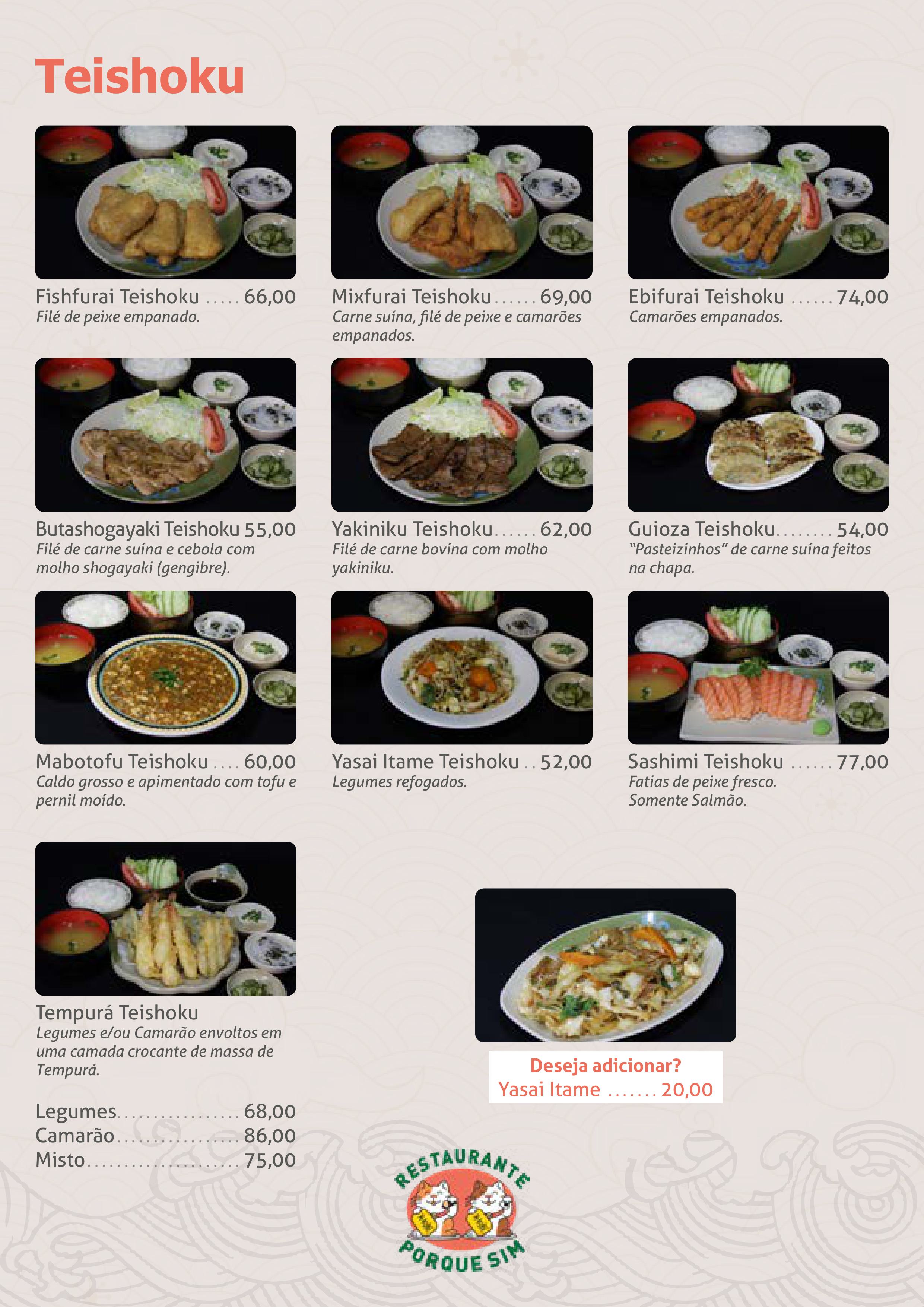 Teishoku

Fishfurai Teishoku 66,00
Filé de peixe empanado.

Mixfurai Teishoku 69,00
Carne suína, filé de peixe e camarões empanados.

Ebifurai Teishoku 74,00
Camarões empanados.

Butashogayaki Teishoku 55,00
Filé de carne suína e cebola com molho shogayaki (gengibre).

Yakiniku Teishoku 62,00
Filé de carne bovina com molho yakiniku.

Guioza Teishoku 54,00
"Pasteizinhos" de carne suína feitos na chapa.

Mabotofu Teishoku 60,00
Caldo grosso e apimentado com tofu e pernil moído.

Yasai Itame Teishoku 52,00
Legumes refogados.

Sashimi Teishoku 77,00
Fatias de peixe fresco.
Somente Salmão.

Tempurá Teishoku
Legumes e/ou Camarão envoltos em uma camada crocante de massa de Tempurá.

Legumes 68,00
Camarão 86,00
Misto 75,00

Deseja adicionar?
Yasai Itame 20,00

RESTAURANTE
PORQUE SIM